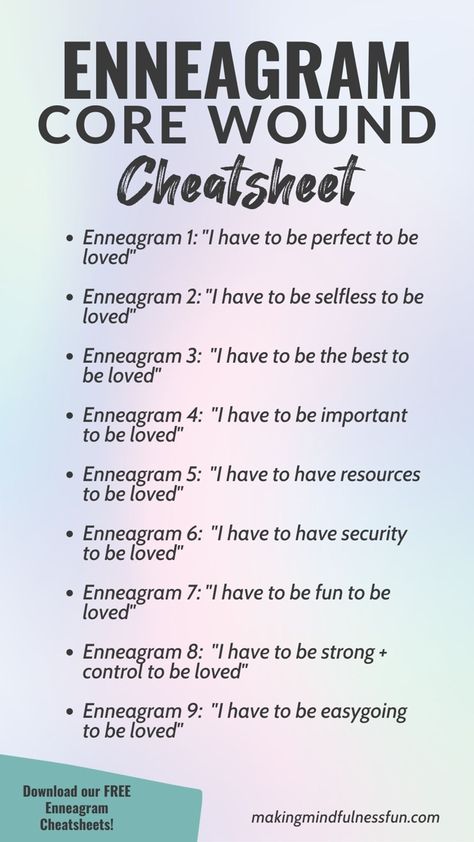 ENNEAGRAM
CORE WOUND
Cheatsheet

• Enneagram 1: "I have to be perfect to be loved"

• Enneagram 2: "I have to be selfless to be loved"

• Enneagram 3: "I have to be the best to be loved"

• Enneagram 4: "I have to be important to be loved"

• Enneagram 5: "I have to have resources to be loved"

• Enneagram 6: "I have to have security to be loved"

• Enneagram 7: "I have to be fun to be loved"

• Enneagram 8: "I have to be strong + control to be loved"

• Enneagram 9: "I have to be easygoing to be loved"

Download our FREE Enneagram Cheatsheets!

makingmindfulnessfun.com